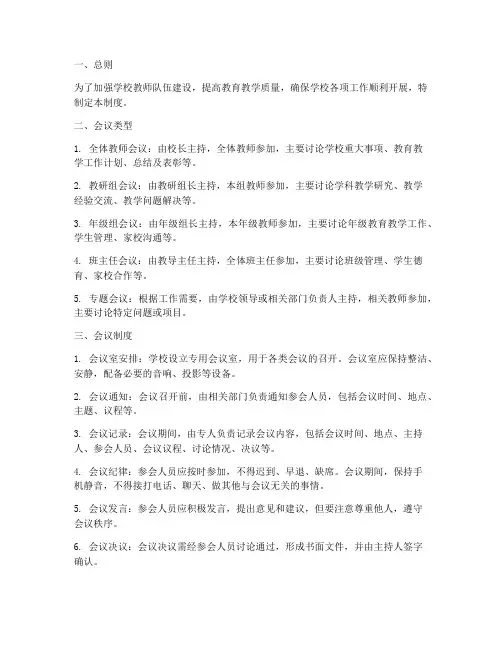 一、总则

为了加强学校教师队伍建设，提高教育教学质量，确保学校各项工作顺利开展，特制定本制度。

二、会议类型

1. 全体教师会议：由校长主持，全体教师参加，主要讨论学校重大事项、教育教学工作计划、总结及表彰等。

2. 教研组会议：由教研组长主持，本组教师参加，主要讨论学科教学研究、教学经验交流、教学问题解决等。

3. 年级组会议：由年级组长主持，本年级教师参加，主要讨论年级教育教学工作、学生管理、家校沟通等。

4. 班主任会议：由教导主任主持，全体班主任参加，主要讨论班级管理、学生德育、家校合作等。

5. 专题会议：根据工作需要，由学校领导或相关部门负责人主持，相关教师参加，主要讨论特定问题或项目。

三、会议制度

1. 会议室安排：学校设立专用会议室，用于各类会议的召开。会议室应保持整洁、安静，配备必要的音响、投影等设备。

2. 会议通知：会议召开前，由相关部门负责通知参会人员，包括会议时间、地点、主题、议程等。

3. 会议记录：会议期间，由专人负责记录会议内容，包括会议时间、地点、主持人、参会人员、会议议程、讨论情况、决议等。

4. 会议纪律：参会人员应按时参加，不得迟到、早退、缺席。会议期间，保持手机静音，不得接打电话、聊天、做其他与会议无关的事情。

5. 会议发言：参会人员应积极发言，提出意见和建议，但要注意尊重他人，遵守会议秩序。

6. 会议决议：会议决议需经参会人员讨论通过，形成书面文件，并由主持人签字确认。